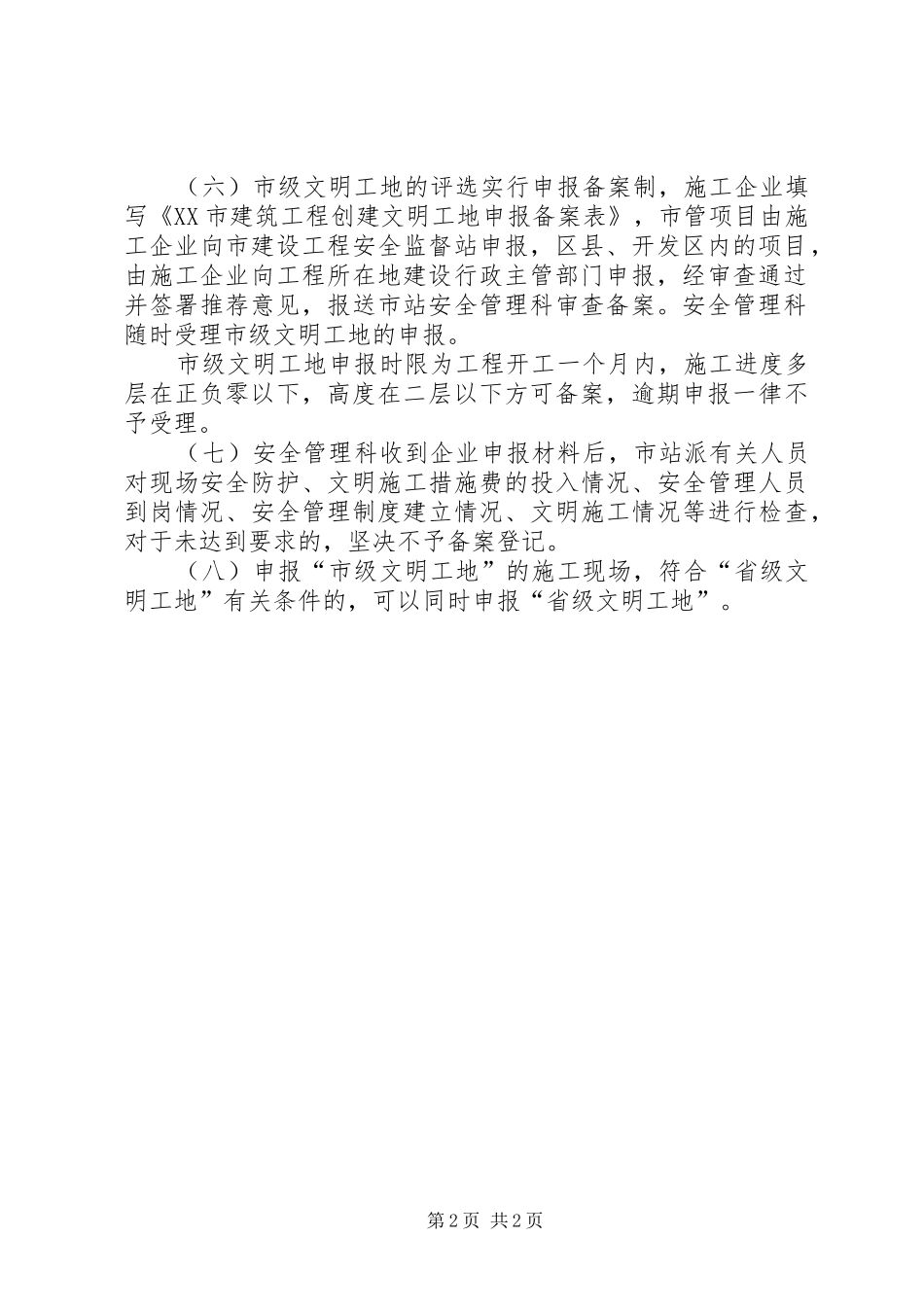 （六）市级文明工地的评选实行申报备案制，施工企业填写《XX市建筑工程创建文明工地申报备案表》，市管项目由施工企业向市建设工程安全监督站申报，区县、开发区内的项目，由施工企业向工程所在地建设行政主管部门申报，经审查通过并签署推荐意见，报送市站安全管理科审查备案。安全管理科随时受理市级文明工地的申报。

市级文明工地申报时限为工程开工一个月内，施工进度多层在正负零以下，高度在二层以下方可备案，逾期申报一律不予受理。

（七）安全管理科收到企业申报材料后，市站派有关人员对现场安全防护、文明施工措施费的投入情况、安全管理人员到岗情况、安全管理制度建立情况、文明施工情况等进行检查，对于未达到要求的，坚决不予备案登记。

（八）申报“市级文明工地”的施工现场，符合“省级文明工地”有关条件的，可以同时申报“省级文明工地”。

第2页 共2页